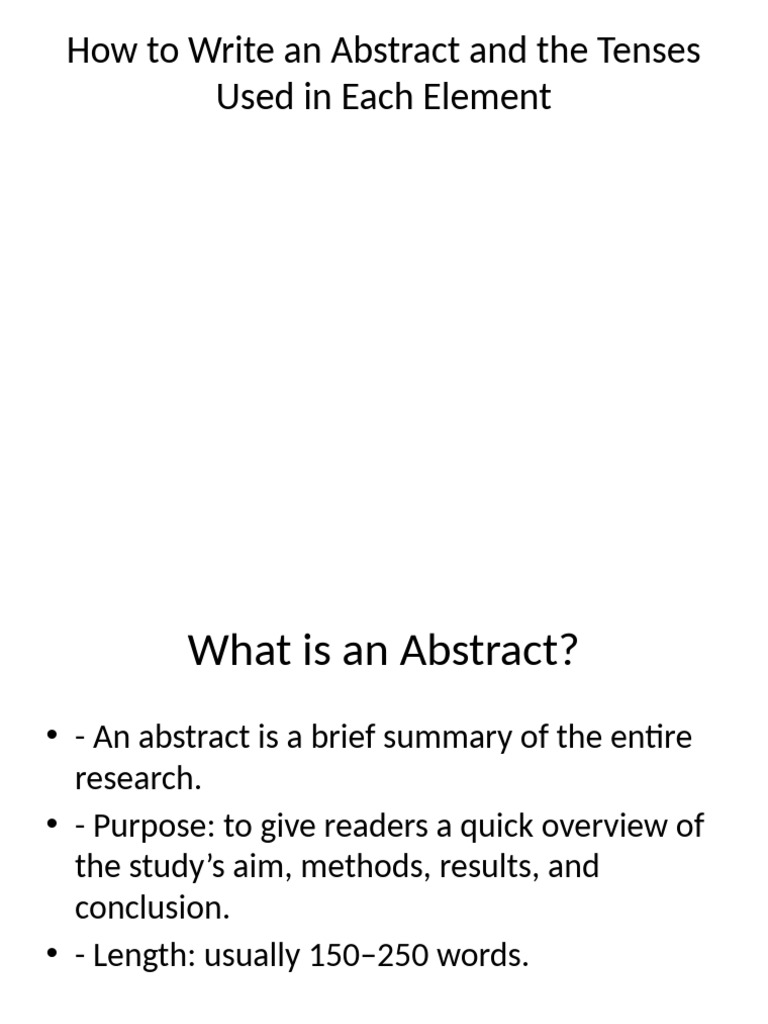 How to Write an Abstract and the Tenses Used in Each Element

What is an Abstract?

• - An abstract is a brief summary of the entire research.
• - Purpose: to give readers a quick overview of the study's aim, methods, results, and conclusion.
• - Length: usually 150–250 words.